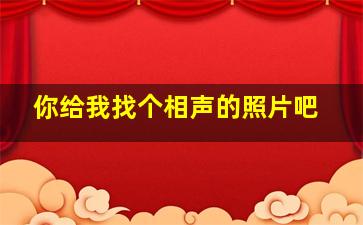 你给我找个相声的照片吧